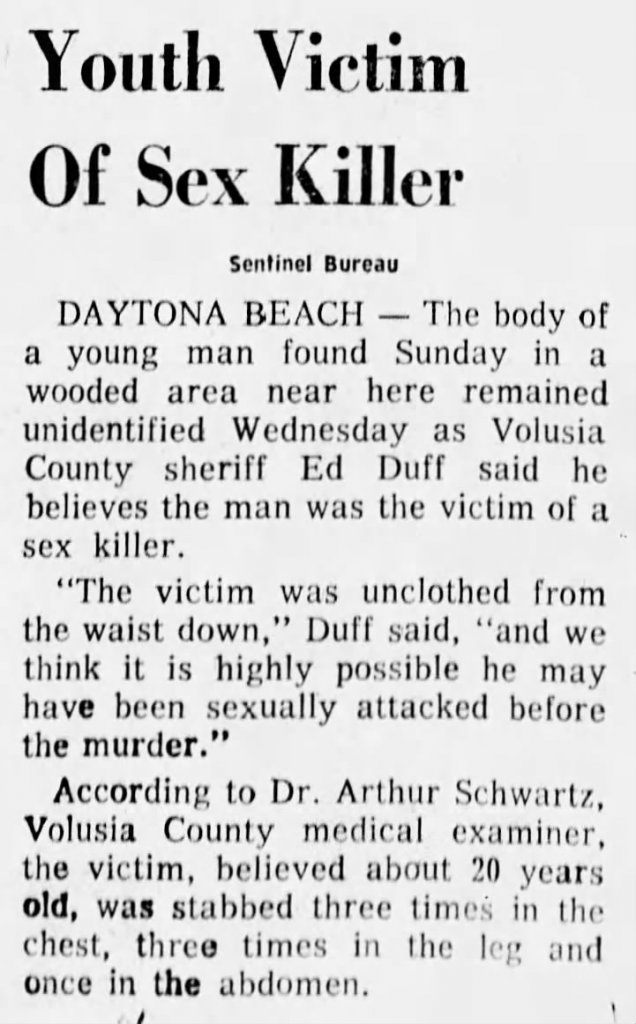 Youth Victim Of Sex Killer

Sentinel Bureau

DAYTONA BEACH — The body of a young man found Sunday in a wooded area near here remained unidentified Wednesday as Volusia County sheriff Ed Duff said he believes the man was the victim of a sex killer.

"The victim was unclothed from the waist down," Duff said, "and we think it is highly possible he may have been sexually attacked before the murder."

According to Dr. Arthur Schwartz, Volusia County medical examiner, the victim, believed about 20 years old, was stabbed three times in the chest, three times in the leg and once in the abdomen.